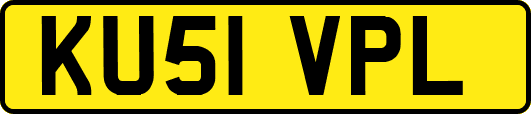 KU51 VPL